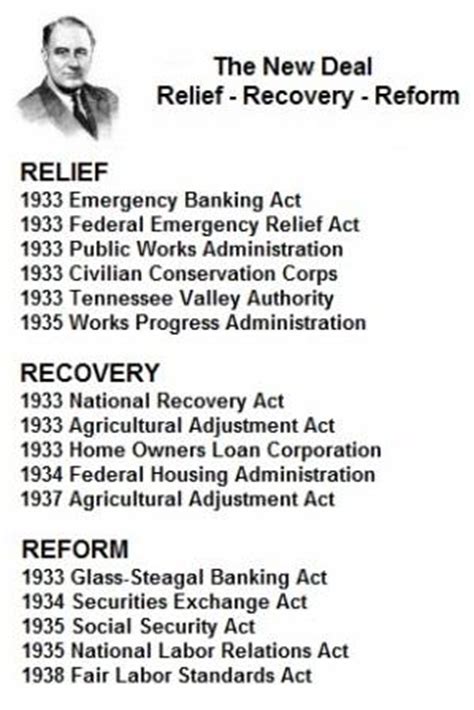 The New Deal
Relief - Recovery - Reform

RELIEF
1933 Emergency Banking Act
1933 Federal Emergency Relief Act
1933 Public Works Administration
1933 Civilian Conservation Corps
1933 Tennessee Valley Authority
1935 Works Progress Administration

RECOVERY
1933 National Recovery Act
1933 Agricultural Adjustment Act
1933 Home Owners Loan Corporation
1934 Federal Housing Administration
1937 Agricultural Adjustment Act

REFORM
1933 Glass-Steagal Banking Act
1934 Securities Exchange Act
1935 Social Security Act
1935 National Labor Relations Act
1938 Fair Labor Standards Act